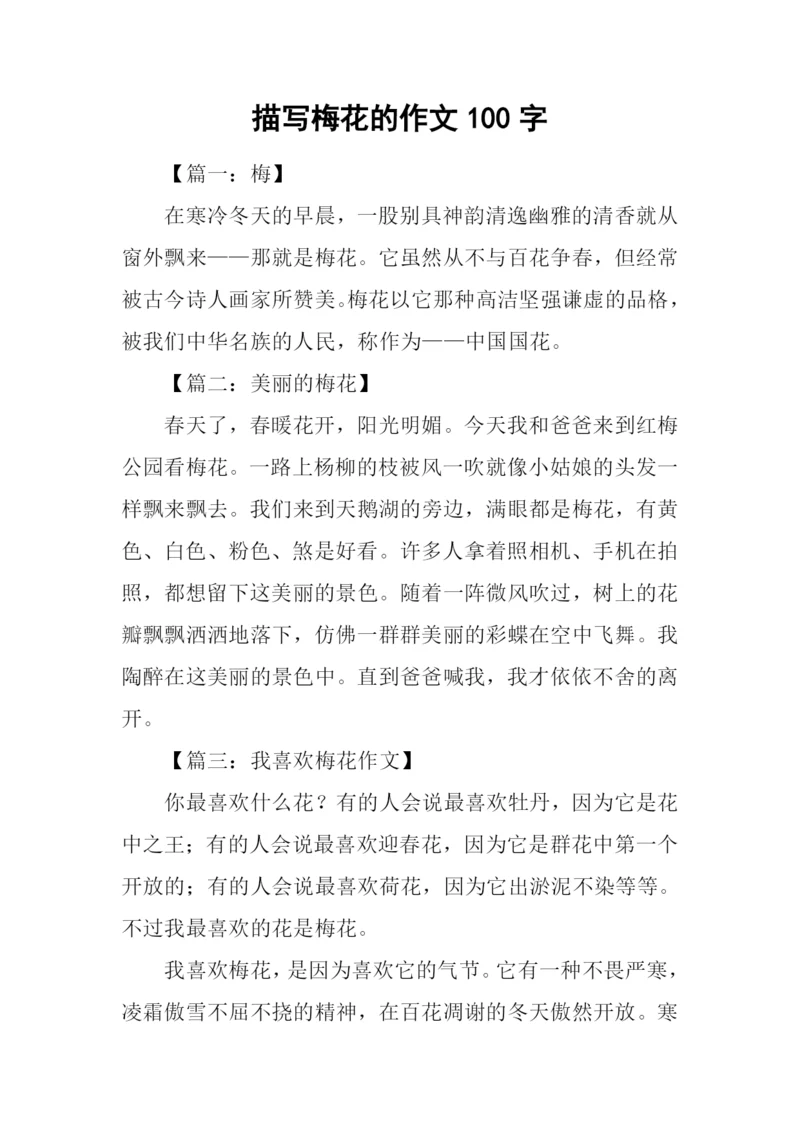 描写梅花的作文 100 字

【篇一：梅】

在寒冷冬天的早晨，一股别具神韵清逸幽雅的清香就从窗外飘来——那就是梅花。它虽然从不与百花争春，但经常被古今诗人画家所赞美。梅花以它那种高洁坚强谦虚的品格，被我们中华名族的人民，称作为——中国国花。

【篇二：美丽的梅花】

春天了，春暖花开，阳光明媚。今天我和爸爸来到红梅公园看梅花。一路上杨柳的枝被风一吹就像小姑娘的头发一样飘来飘去。我们来到天鹅湖的旁边，满眼都是梅花，有黄色、白色、粉色、煞是好看。许多人拿着照相机、手机在拍照，都想留下这美丽的景色。随着一阵微风吹过，树上的花瓣飘飘洒洒地落下，仿佛一群群美丽的彩蝶在空中飞舞。我陶醉在这美丽的景色中。直到爸爸喊我，我才依依不舍的离开。

【篇三：我喜欢梅花作文】

你最喜欢什么花？有的人会说最喜欢牡丹，因为它是花中之王；有的人会说最喜欢迎春花，因为它是群花中第一个开放的；有的人会说最喜欢荷花，因为它出淤泥不染等等。不过我最喜欢的花是梅花。

我喜欢梅花，是因为喜欢它的气节。它有一种不畏严寒，凌霜傲雪不屈不挠的精神，在百花凋谢的冬天傲然开放。寒